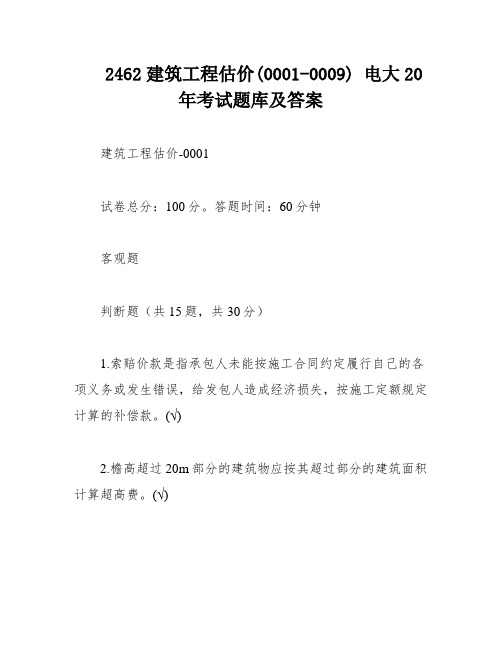 2462 建筑工程估价(0001-0009) 电大 20 年考试题库及答案

建筑工程估价-0001

试卷总分：100 分。答题时间：60 分钟

客观题

判断题（共 15 题，共 30 分）

1.索赔价款是指承包人未能按施工合同约定履行自己的各项义务或发生错误，给发包人造成经济损失，按施工定额规定计算的补偿款。(√)

2.檐高超过 20m 部分的建筑物应按其超过部分的建筑面积计算超高费。(√)